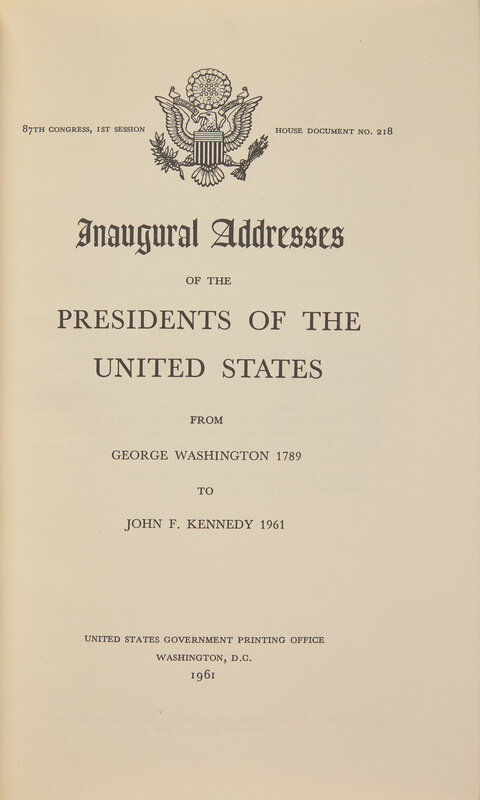 87TH CONGRESS, 1ST SESSION

HOUSE DOCUMENT NO. 218

Inaugural Addresses

OF THE

PRESIDENTS OF THE UNITED STATES

FROM

GEORGE WASHINGTON 1789

TO

JOHN F. KENNEDY 1961

UNITED STATES GOVERNMENT PRINTING OFFICE
WASHINGTON, D.C.
1961